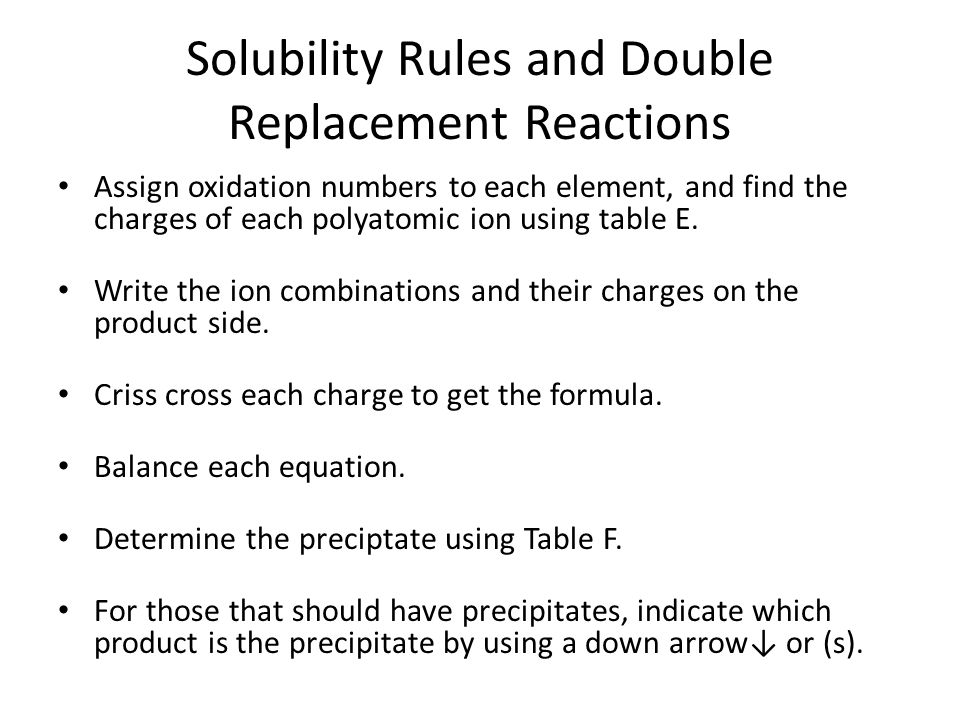 Solubility Rules and Double Replacement Reactions

• Assign oxidation numbers to each element, and find the charges of each polyatomic ion using table E.

• Write the ion combinations and their charges on the product side.

• Criss cross each charge to get the formula.

• Balance each equation.

• Determine the preciptate using Table F.

• For those that should have precipitates, indicate which product is the precipitate by using a down arrow↓ or (s).